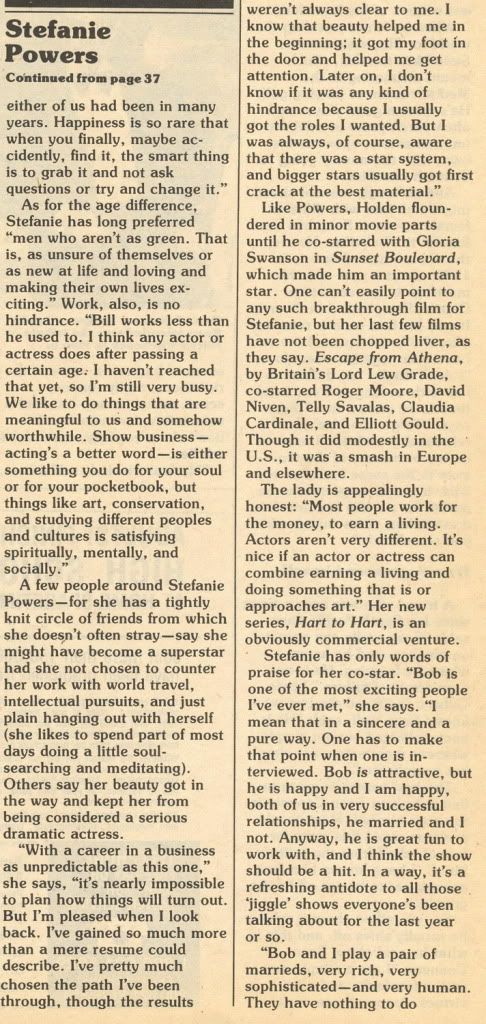 Stefanie Powers

Continued from page 37

either of us had been in many years. Happiness is so rare that when you finally, maybe accidently, find it, the smart thing is to grab it and not ask questions or try and change it."

As for the age difference, Stefanie has long preferred "men who aren't as green. That is, as unsure of themselves or as new at life and loving and making their own lives exciting." Work, also, is no hindrance. "Bill works less than he used to. I think any actor or actress does after passing a certain age. I haven't reached that yet, so I'm still very busy. We like to do things that are meaningful to us and somehow worthwhile. Show business—acting's a better word—is either something you do for your soul or for your pocketbook, but things like art, conservation, and studying different peoples and cultures is satisfying spiritually, mentally, and socially."

A few people around Stefanie Powers—for she has a tightly knit circle of friends from which she doesn't often stray—say she might have become a superstar had she not chosen to counter her work with world travel, intellectual pursuits, and just plain hanging out with herself (she likes to spend part of most days doing a little soul-searching and meditating). Others say her beauty got in the way and kept her from being considered a serious dramatic actress.

"With a career in a business as unpredictable as this one," she says, "it's nearly impossible to plan how things will turn out. But I'm pleased when I look back. I've gained so much more than a mere resume could describe. I've pretty much chosen the path I've been through, though the results weren't always clear to me. I know that beauty helped me in the beginning; it got my foot in the door and helped me get attention. Later on, I don't know if it was any kind of hindrance because I usually got the roles I wanted. But I was always, of course, aware that there was a star system, and bigger stars usually got first crack at the best material."

Like Powers, Holden floundered in minor movie parts until he co-starred with Gloria Swanson in Sunset Boulevard, which made him an important star. One can't easily point to any such breakthrough film for Stefanie, but her last few films have not been chopped liver, as they say. Escape from Athena, by Britain's Lord Lew Grade, co-starred Roger Moore, David Niven, Telly Savalas, Claudia Cardinale, and Elliott Gould. Though it did modestly in the U.S., it was a smash in Europe and elsewhere.

The lady is appealingly honest: "Most people work for the money, to earn a living. Actors aren't very different. It's nice if an actor or actress can combine earning a living and doing something that is or approaches art." Her new series, Hart to Hart, is an obviously commercial venture.

Stefanie has only words of praise for her co-star. "Bob is one of the most exciting people I've ever met," she says. "I mean that in a sincere and a pure way. One has to make that point when one is interviewed. Bob is attractive, but he is happy and I am happy, both of us in very successful relationships, he married and I not. Anyway, he is great fun to work with, and I think the show should be a hit. In a way, it's a refreshing antidote to all those 'jiggle' shows everyone's been talking about for the last year or so.

"Bob and I play a pair of marrieds, very rich, very sophisticated—and very human. They have nothing to do